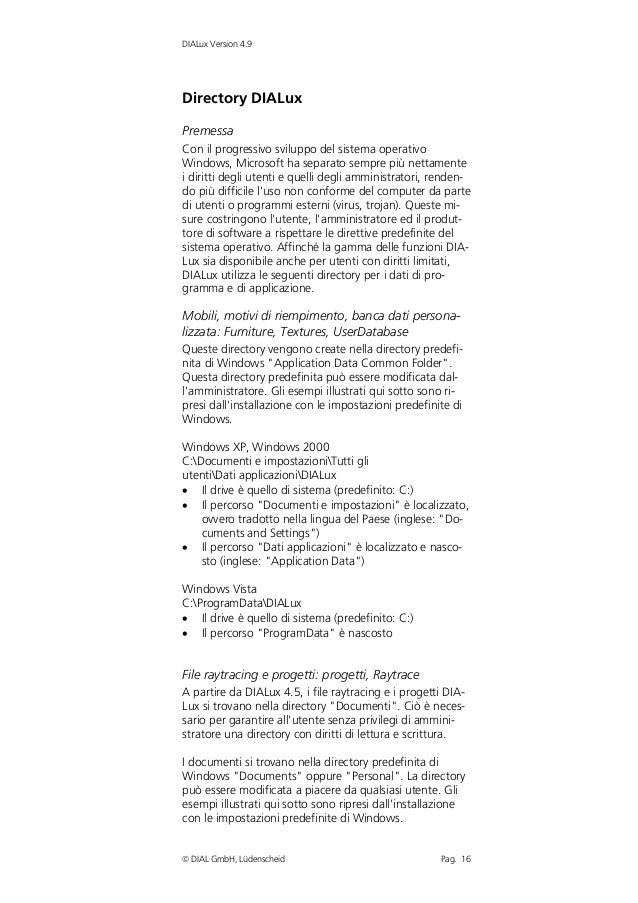 DIALux Version 4.9

Directory DIALux

Premessa

Con il progressivo sviluppo del sistema operativo Windows, Microsoft ha separato sempre più nettamente i diritti degli utenti e quelli degli amministratori, rendendo più difficile l'uso non conforme del computer da parte di utenti o programmi esterni (virus, trojan). Queste misure costringono l'utente, l'amministratore ed il produttore di software a rispettare le direttive predefinite del sistema operativo. Affinché la gamma delle funzioni DIALux sia disponibile anche per utenti con diritti limitati, DIALux utilizza le seguenti directory per i dati di programma e di applicazione.

Mobili, motivi di riempimento, banca dati personalizzata: Furniture, Textures, UserDatabase

Queste directory vengono create nella directory predefinita di Windows "Application Data Common Folder". Questa directory predefinita può essere modificata dall'amministratore. Gli esempi illustrati qui sotto sono ripresi dall'installazione con le impostazioni predefinite di Windows.

Windows XP, Windows 2000
C:\Documenti e impostazioni\Tutti gli utenti\Dati applicazioni\DIALux
• Il drive è quello di sistema (predefinito: C:)
• Il percorso "Documenti e impostazioni" è localizzato, ovvero tradotto nella lingua del Paese (inglese: "Documents and Settings")
• Il percorso "Dati applicazioni" è localizzato e nascosto (inglese: "Application Data")

Windows Vista
C:\ProgramData\DIALux
• Il drive è quello di sistema (predefinito: C:)
• Il percorso "ProgramData" è nascosto

File raytracing e progetti: progetti, Raytrace

A partire da DIALux 4.5, i file raytracing e i progetti DIALux si trovano nella directory "Documenti". Ciò è necessario per garantire all'utente senza privilegi di amministratore una directory con diritti di lettura e scrittura.

I documenti si trovano nella directory predefinita di Windows "Documents" oppure "Personal". La directory può essere modificata a piacere da qualsiasi utente. Gli esempi illustrati qui sotto sono ripresi dall'installazione con le impostazioni predefinite di Windows.

© DIAL GmbH, Lüdenscheid Pag. 16